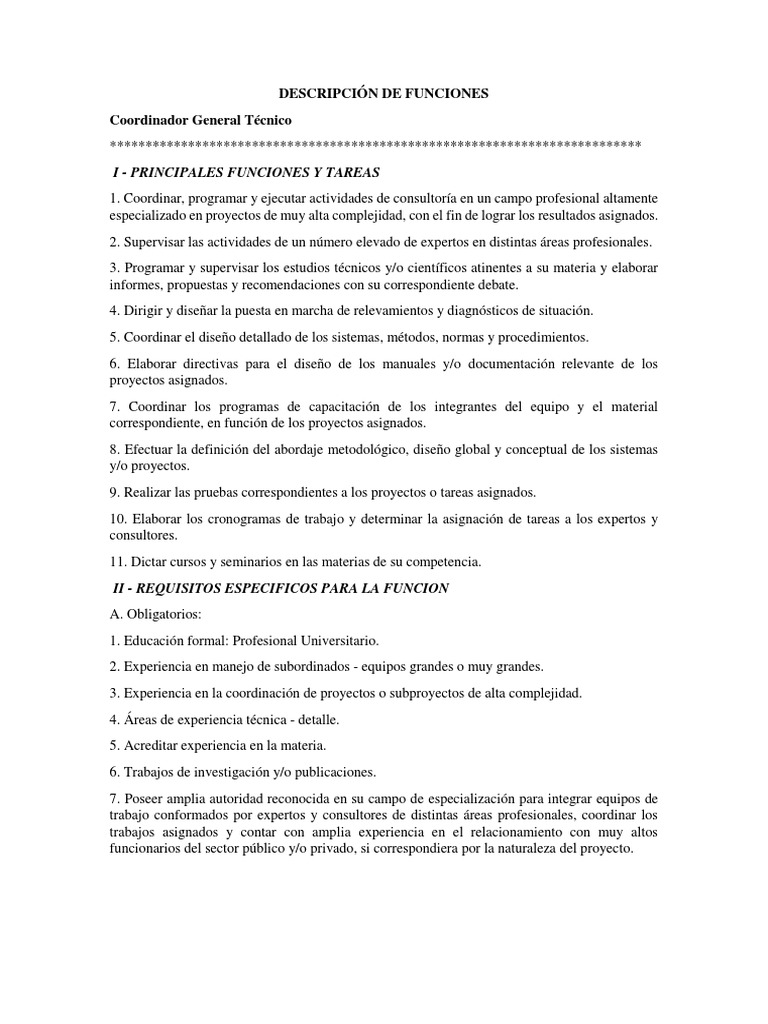 DESCRIPCIÓN DE FUNCIONES

Coordinador General Técnico

****************************************************************************

I - PRINCIPALES FUNCIONES Y TAREAS

1. Coordinar, programar y ejecutar actividades de consultoría en un campo profesional altamente especializado en proyectos de muy alta complejidad, con el fin de lograr los resultados asignados.

2. Supervisar las actividades de un número elevado de expertos en distintas áreas profesionales.

3. Programar y supervisar los estudios técnicos y/o científicos atinentes a su materia y elaborar informes, propuestas y recomendaciones con su correspondiente debate.

4. Dirigir y diseñar la puesta en marcha de relevamientos y diagnósticos de situación.

5. Coordinar el diseño detallado de los sistemas, métodos, normas y procedimientos.

6. Elaborar directivas para el diseño de los manuales y/o documentación relevante de los proyectos asignados.

7. Coordinar los programas de capacitación de los integrantes del equipo y el material correspondiente, en función de los proyectos asignados.

8. Efectuar la definición del abordaje metodológico, diseño global y conceptual de los sistemas y/o proyectos.

9. Realizar las pruebas correspondientes a los proyectos o tareas asignados.

10. Elaborar los cronogramas de trabajo y determinar la asignación de tareas a los expertos y consultores.

11. Dictar cursos y seminarios en las materias de su competencia.

II - REQUISITOS ESPECIFICOS PARA LA FUNCION

A. Obligatorios:

1. Educación formal: Profesional Universitario.

2. Experiencia en manejo de subordinados - equipos grandes o muy grandes.

3. Experiencia en la coordinación de proyectos o subproyectos de alta complejidad.

4. Áreas de experiencia técnica - detalle.

5. Acreditar experiencia en la materia.

6. Trabajos de investigación y/o publicaciones.

7. Poseer amplia autoridad reconocida en su campo de especialización para integrar equipos de trabajo conformados por expertos y consultores de distintas áreas profesionales, coordinar los trabajos asignados y contar con amplia experiencia en el relacionamiento con muy altos funcionarios del sector público y/o privado, si correspondiera por la naturaleza del proyecto.